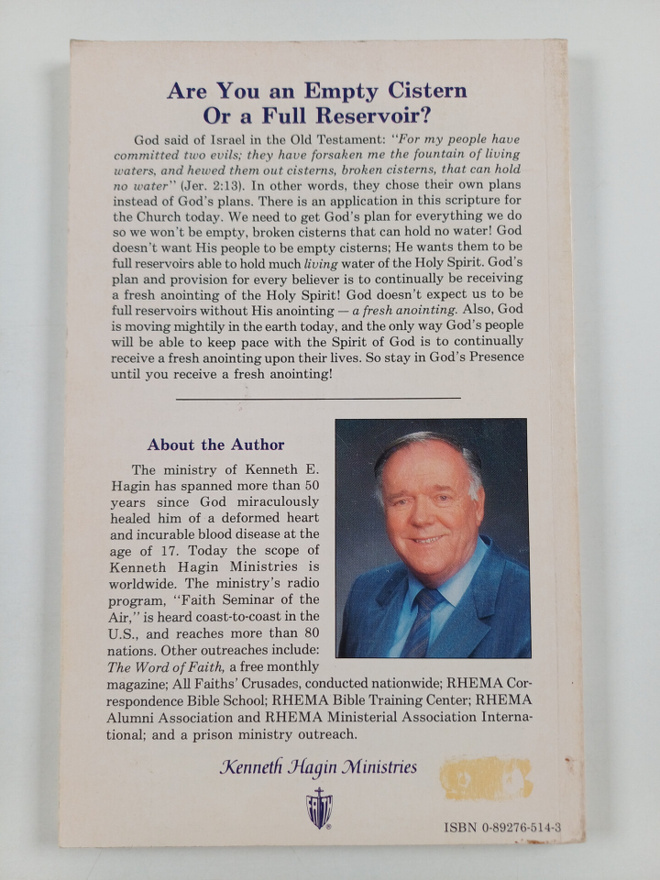 Are You an Empty Cistern
Or a Full Reservoir?

God said of Israel in the Old Testament: "For my people have committed two evils; they have forsaken me the fountain of living waters, and hewed them out cisterns, broken cisterns, that can hold no water" (Jer. 2:13). In other words, they chose their own plans instead of God's plans. There is an application in this scripture for the Church today. We need to get God's plan for everything we do so we won't be empty, broken cisterns that can hold no water! God doesn't want His people to be empty cisterns; He wants them to be full reservoirs able to hold much living water of the Holy Spirit. God's plan and provision for every believer is to continually be receiving a fresh anointing of the Holy Spirit! God doesn't expect us to be full reservoirs without His anointing — a fresh anointing. Also, God is moving mightily in the earth today, and the only way God's people will be able to keep pace with the Spirit of God is to continually receive a fresh anointing upon their lives. So stay in God's Presence until you receive a fresh anointing!

About the Author

The ministry of Kenneth E. Hagin has spanned more than 50 years since God miraculously healed him of a deformed heart and incurable blood disease at the age of 17. Today the scope of Kenneth Hagin Ministries is worldwide. The ministry's radio program, "Faith Seminar of the Air," is heard coast-to-coast in the U.S., and reaches more than 80 nations. Other outreaches include: The Word of Faith, a free monthly magazine; All Faiths' Crusades, conducted nationwide; RHEMA Correspondence Bible School; RHEMA Bible Training Center; RHEMA Alumni Association and RHEMA Ministerial Association International; and a prison ministry outreach.

Kenneth Hagin Ministries

ISBN 0-89276-514-3